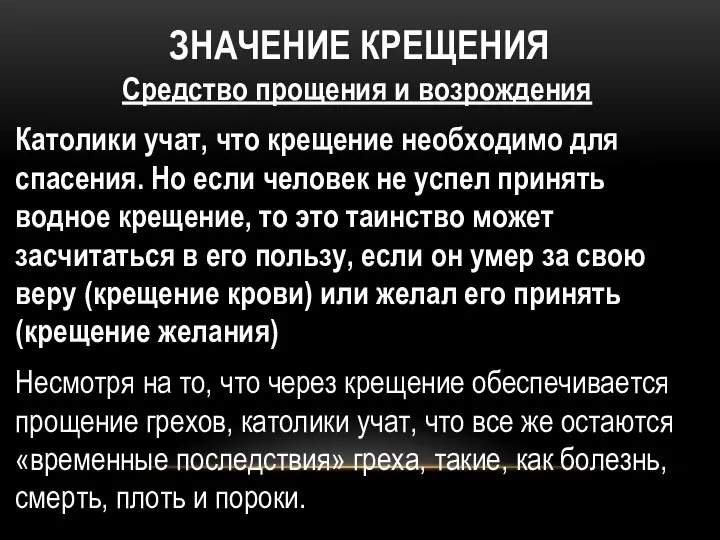 ЗНАЧЕНИЕ КРЕЩЕНИЯ

Средство прощения и возрождения

Католики учат, что крещение необходимо для спасения. Но если человек не успел принять водное крещение, то это таинство может засчитаться в его пользу, если он умер за свою веру (крещение крови) или желал его принять (крещение желания)

Несмотря на то, что через крещение обеспечивается прощение грехов, католики учат, что все же остаются «временные последствия» греха, такие, как болезнь, смерть, плоть и пороки.